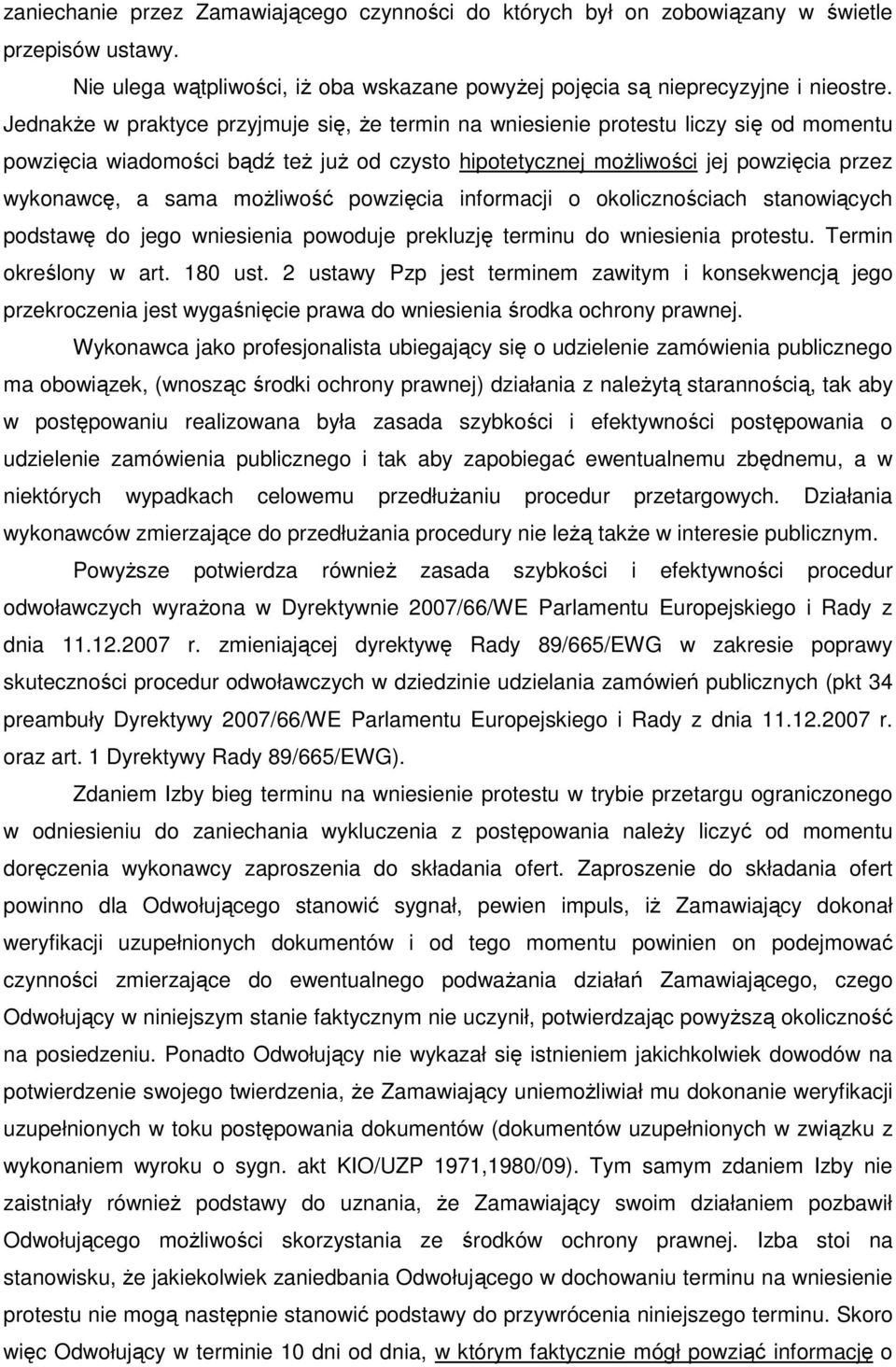 zaniechanie przez Zamawiającego czynności do których był on zobowiązany w świetle przepisów ustawy.

Nie ulega wątpliwości, iż oba wskazane powyżej pojęcia są nieprecyzyjne i nieostre. Jednakże w praktyce przyjmuje się, że termin na wniesienie protestu liczy się od momentu powzięcia wiadomości bądź też już od czysto hipotetycznej możliwości jej powzięcia przez wykonawcę, a sama możliwość powzięcia informacji o okolicznościach stanowiących podstawę do jego wniesienia powoduje prekluzję terminu do wniesienia protestu. Termin określony w art. 180 ust. 2 ustawy Pzp jest terminem zawitym i konsekwencją jego przekroczenia jest wygaśnięcie prawa do wniesienia środka ochrony prawnej.

Wykonawca jako profesjonalista ubiegający się o udzielenie zamówienia publicznego ma obowiązek, (wnosząc środki ochrony prawnej) działania z należytą starannością, tak aby w postępowaniu realizowana była zasada szybkości i efektywności postępowania o udzielenie zamówienia publicznego i tak aby zapobiegać ewentualnemu zbędnemu, a w niektórych wypadkach celowemu przedłużaniu procedur przetargowych. Działania wykonawców zmierzające do przedłużania procedury nie leżą także w interesie publicznym.

Powyższe potwierdza również zasada szybkości i efektywności procedur odwoławczych wyrażona w Dyrektywnie 2007/66/WE Parlamentu Europejskiego i Rady z dnia 11.12.2007 r. zmieniającej dyrektywę Rady 89/665/EWG w zakresie poprawy skuteczności procedur odwoławczych w dziedzinie udzielania zamówień publicznych (pkt 34 preambuły Dyrektywy 2007/66/WE Parlamentu Europejskiego i Rady z dnia 11.12.2007 r. oraz art. 1 Dyrektywy Rady 89/665/EWG).

Zdaniem Izby bieg terminu na wniesienie protestu w trybie przetargu ograniczonego w odniesieniu do zaniechania wykluczenia z postępowania należy liczyć od momentu doręczenia wykonawcy zaproszenia do składania ofert. Zaproszenie do składania ofert powinno dla Odwołującego stanowić sygnał, pewien impuls, iż Zamawiający dokonał weryfikacji uzupełnionych dokumentów i od tego momentu powinien on podejmować czynności zmierzające do ewentualnego podważania działań Zamawiającego, czego Odwołujący w niniejszym stanie faktycznym nie uczynił, potwierdzając powyższą okoliczność na posiedzeniu. Ponadto Odwołujący nie wykazał się istnieniem jakichkolwiek dowodów na potwierdzenie swojego twierdzenia, że Zamawiający uniemożliwiał mu dokonanie weryfikacji uzupełnionych w toku postępowania dokumentów (dokumentów uzupełnionych w związku z wykonaniem wyroku o sygn. akt KIO/UZP 1971,1980/09). Tym samym zdaniem Izby nie zaistniały również podstawy do uznania, że Zamawiający swoim działaniem pozbawił Odwołującego możliwości skorzystania ze środków ochrony prawnej. Izba stoi na stanowisku, że jakiekolwiek zaniedbania Odwołującego w dochowaniu terminu na wniesienie protestu nie mogą następnie stanowić podstawy do przywrócenia niniejszego terminu. Skoro więc Odwołujący w terminie 10 dni od dnia, w którym faktycznie mógł powziąć informację o